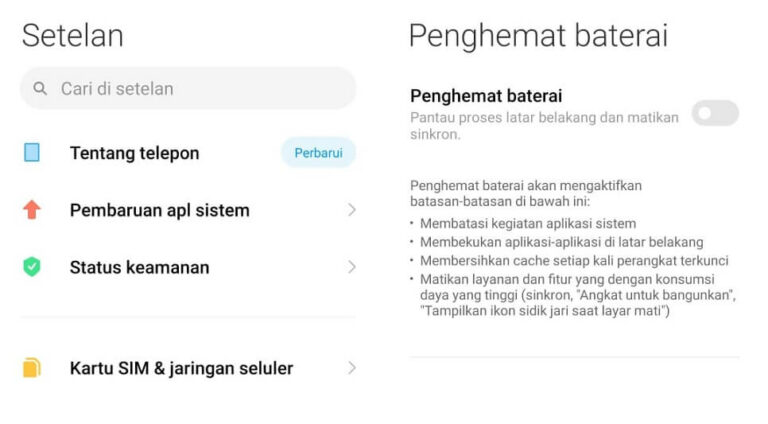 Setelan

Cari di setelan

Tentang telepon

Perbarui

Pembaruan apl sistem

Status keamanan

Kartu SIM & jaringan seluler

Penghemat baterai

Penghemat baterai

Pantau proses latar belakang dan matikan sinkron.

Penghemat baterai akan mengaktifkan batasan-batasan di bawah ini:

• Membatasi kegiatan aplikasi sistem
• Membekukan aplikasi-aplikasi di latar belakang
• Membersihkan cache setiap kali perangkat terkunci
• Matikan layanan dan fitur yang dengan konsumsi daya yang tinggi (sinkron, "Angkat untuk bangunkan", "Tampilkan ikon sidik jari saat layar mati")